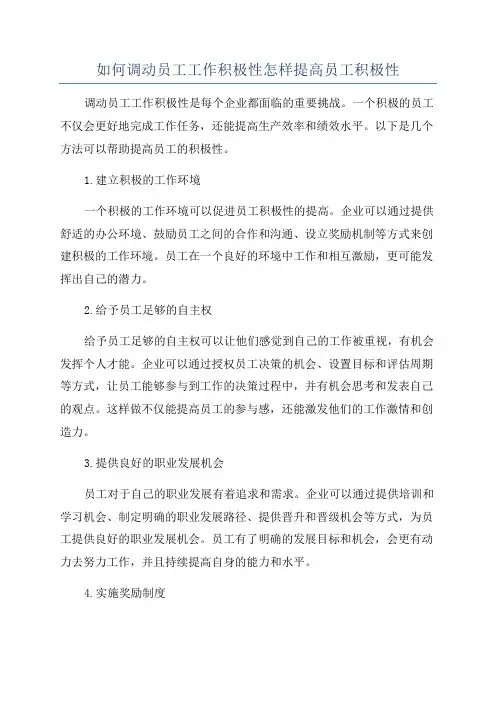 如何调动员工工作积极性怎样提高员工积极性

调动员工工作积极性是每个企业都面临的重要挑战。一个积极的员工不仅会更好地完成工作任务，还能提高生产效率和绩效水平。以下是几个方法可以帮助提高员工的积极性。

1.建立积极的工作环境

一个积极的工作环境可以促进员工积极性的提高。企业可以通过提供舒适的办公环境、鼓励员工之间的合作和沟通、设立奖励机制等方式来创建积极的工作环境。员工在一个良好的环境中工作和相互激励，更可能发挥出自己的潜力。

2.给予员工足够的自主权

给予员工足够的自主权可以让他们感觉到自己的工作被重视，有机会发挥个人才能。企业可以通过授权员工决策的机会、设置目标和评估周期等方式，让员工能够参与到工作的决策过程中，并有机会思考和发表自己的观点。这样做不仅能提高员工的参与感，还能激发他们的工作激情和创造力。

3.提供良好的职业发展机会

员工对于自己的职业发展有着追求和需求。企业可以通过提供培训和学习机会、制定明确的职业发展路径、提供晋升和晋级机会等方式，为员工提供良好的职业发展机会。员工有了明确的发展目标和机会，会更有动力去努力工作，并且持续提高自身的能力和水平。

4.实施奖励制度